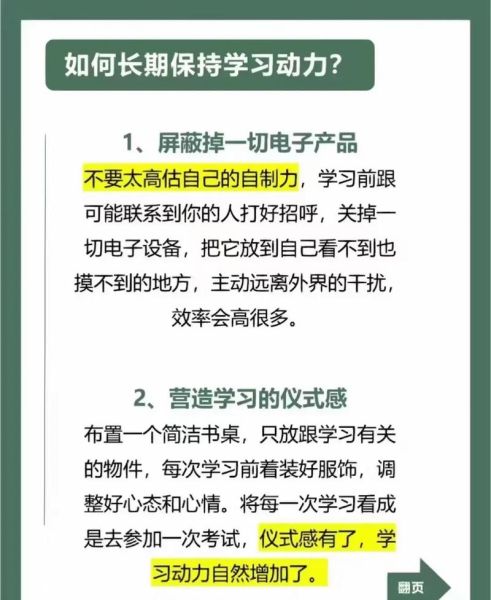 如何长期保持学习动力？

1、屏蔽掉一切电子产品

不要太高估自己的自制力，学习前跟可能联系到你的人打好招呼，关掉一切电子设备，把它放到自己看不到也摸不到的地方，主动远离外界的干扰，效率会高很多。

2、营造学习的仪式感

布置一个简洁书桌，只放跟学习有关的物件，每次学习前着装好服饰，调整好心态和心情。将每一次学习看成是去参加一次考试，仪式感有了，学习动力自然增加了。

翻页